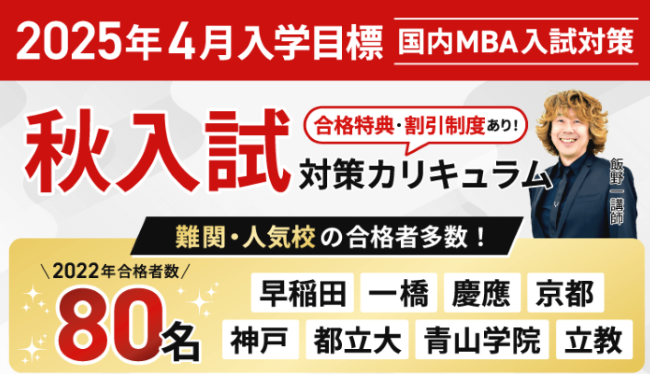 2025年4月入学目標

国内MBA入試対策

秋入試

合格特典・割引制度あり!

対策カリキュラム

飯野一講師

難関・人気校の合格者多数!

\2022年合格者数/

80名

早稲田

一橋

慶應

京都

神戸

都立大

青山学院

立教